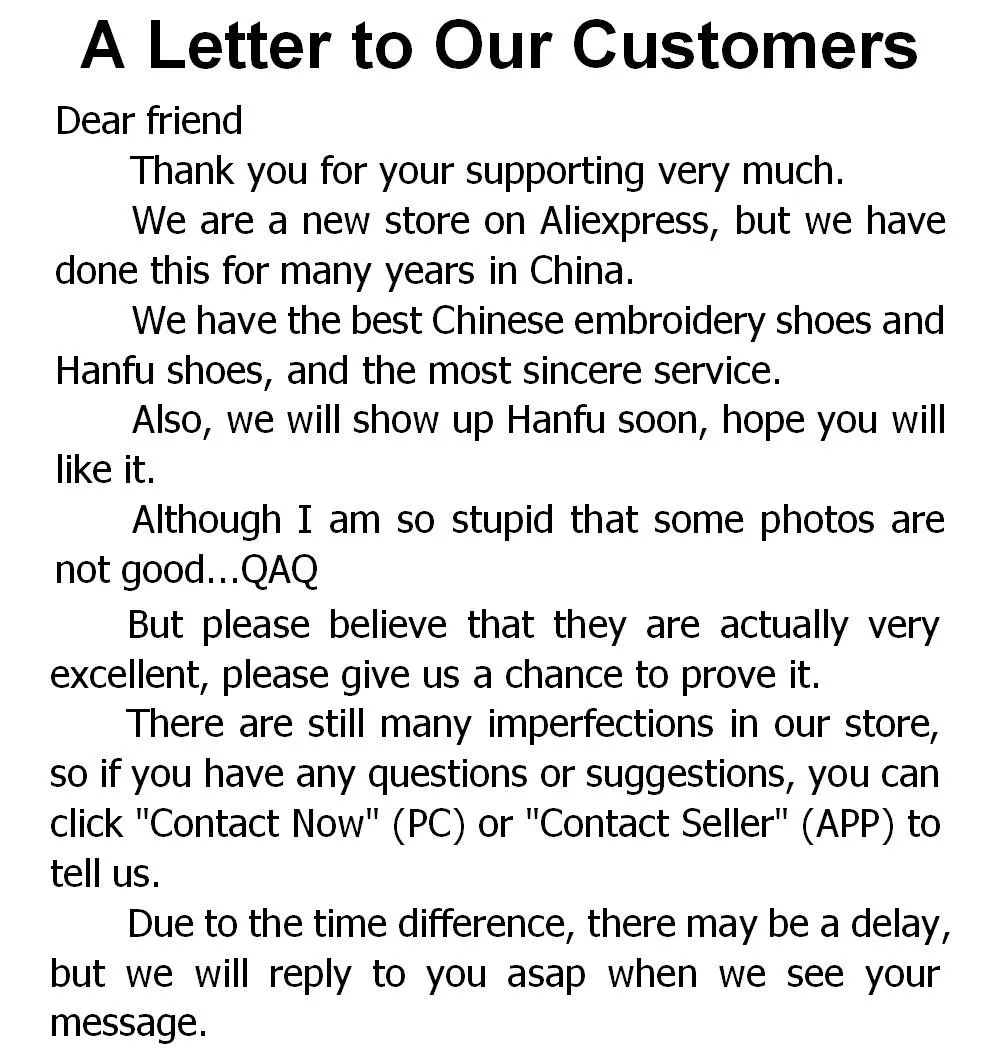 A Letter to Our Customers

Dear friend

Thank you for your supporting very much.

We are a new store on Aliexpress, but we have done this for many years in China.

We have the best Chinese embroidery shoes and Hanfu shoes, and the most sincere service.

Also, we will show up Hanfu soon, hope you will like it.

Although I am so stupid that some photos are not good...QAQ

But please believe that they are actually very excellent, please give us a chance to prove it.

There are still many imperfections in our store, so if you have any questions or suggestions, you can click "Contact Now" (PC) or "Contact Seller" (APP) to tell us.

Due to the time difference, there may be a delay, but we will reply to you asap when we see your message.